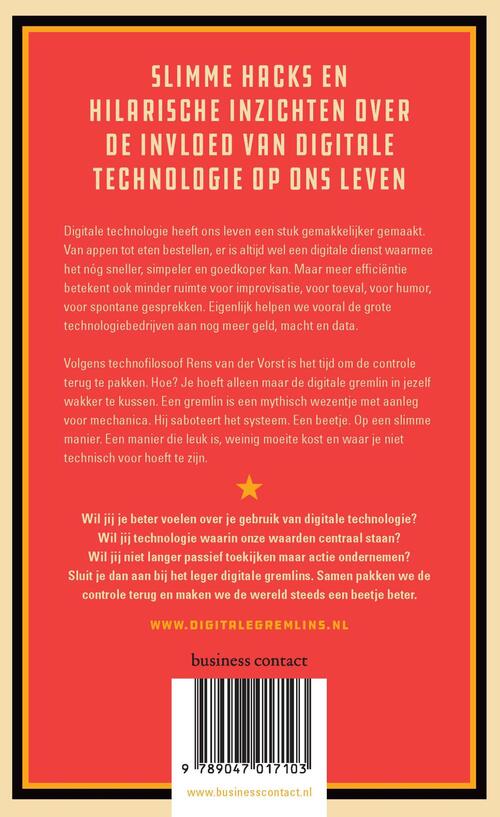 SLIMME HACKS EN HILARISCHE INZICHTEN OVER DE INVLOED VAN DIGITALE TECHNOLOGIE OP ONS LEVEN

Digitale technologie heeft ons leven een stuk gemakkelijker gemaakt. Van appen tot eten bestellen, er is altijd wel een digitale dienst waarmee het nóg sneller, simpeler en goedkoper kan. Maar meer efficiëntie betekent ook minder ruimte voor improvisatie, voor toeval, voor humor, voor spontane gesprekken. Eigenlijk helpen we vooral de grote technologiebedrijven aan nog meer geld, macht en data.

Volgens technofilosoof Rens van der Vorst is het tijd om de controle terug te pakken. Hoe? Je hoeft alleen maar de digitale gremlin in jezelf wakker te kussen. Een gremlin is een mythisch wezentje met aanleg voor mechanica. Hij saboteert het systeem. Een beetje. Op een slimme manier. Een manier die leuk is, weinig moeite kost en waar je niet technisch voor hoeft te zijn.

Wil jij je beter voelen over je gebruik van digitale technologie? Wil jij technologie waarin onze waarden centraal staan? Wil jij niet langer passief toekijken maar actie ondernemen? Sluit je dan aan bij het leger digitale gremlins. Samen pakken we de controle terug en maken we de wereld steeds een beetje beter.

WWW.DIGITALEGREMLINS.NL

business contact

9 789047 017103

www.businesscontact.nl